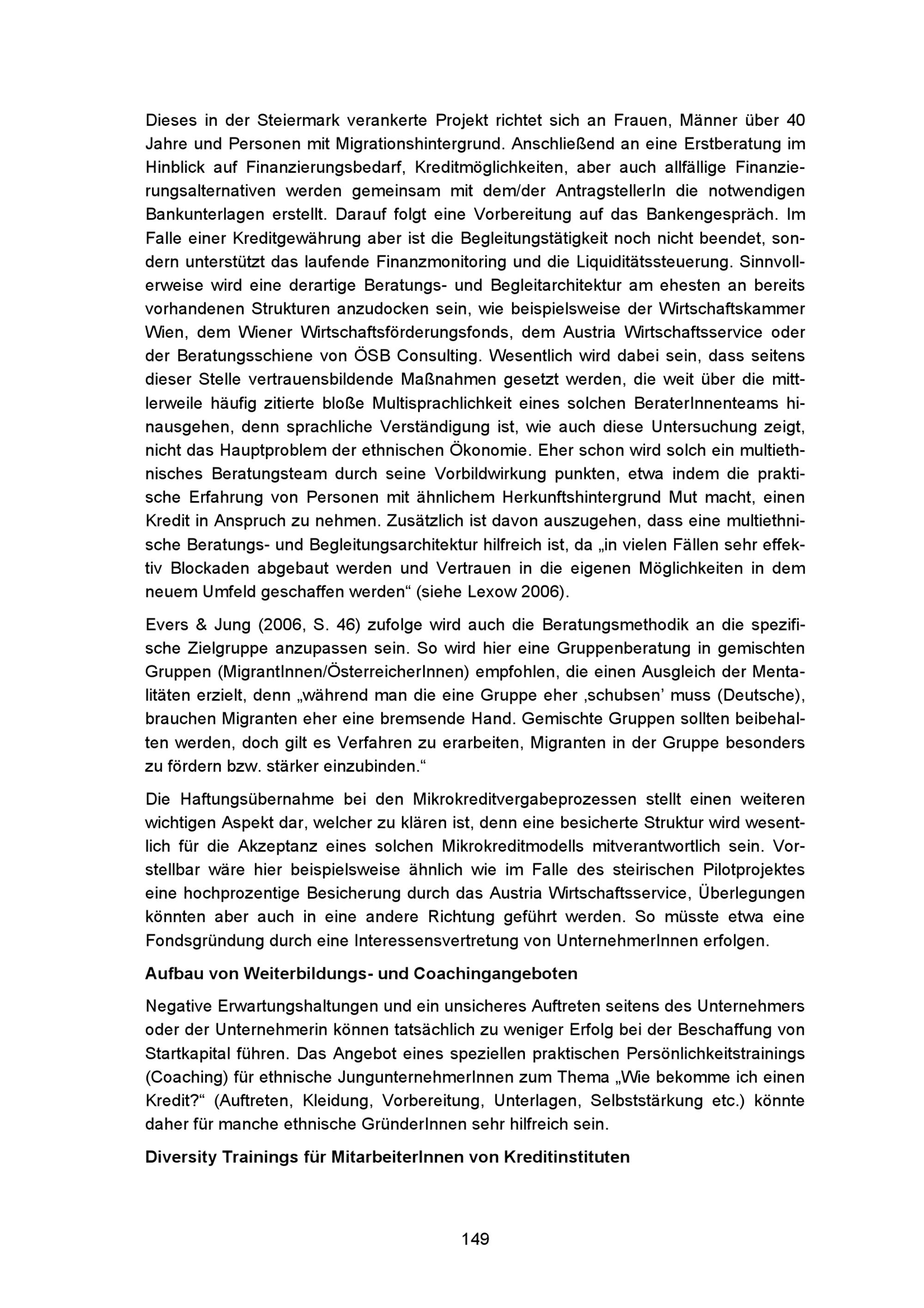 Dieses in der Steiermark verankerte Projekt richtet sich an Frauen, Männer über 40 Jahre und Personen mit Migrationshintergrund. Anschließend an eine Erstberatung im Hinblick auf Finanzierungsbedarf, Kreditmöglichkeiten, aber auch allfällige Finanzierungsalternativen werden gemeinsam mit dem/der AntragstellerIn die notwendigen Bankunterlagen erstellt. Darauf folgt eine Vorbereitung auf das Bankengespräch. Im Falle einer Kreditgewährung aber ist die Begleitungstätigkeit noch nicht beendet, sondern unterstützt das laufende Finanzmonitoring und die Liquiditätssteuerung. Sinnvollerweise wird eine derartige Beratungs- und Begleitarchitektur am ehesten an bereits vorhandenen Strukturen anzudocken sein, wie beispielsweise der Wirtschaftskammer Wien, dem Wiener Wirtschaftsförderungsfonds, dem Austria Wirtschaftsservice oder der Beratungsschiene von ÖSB Consulting. Wesentlich wird dabei sein, dass seitens dieser Stelle vertrauensbildende Maßnahmen gesetzt werden, die weit über die mittlerweile häufig zitierte bloße Multisprachlichkeit eines solchen BeraterInnenteams hinausgehen, denn sprachliche Verständigung ist, wie auch diese Untersuchung zeigt, nicht das Hauptproblem der ethnischen Ökonomie. Eher schon wird solch ein multiethnisches Beratungsteam durch seine Vorbildwirkung punkten, etwa indem die praktische Erfahrung von Personen mit ähnlichem Herkunftshintergrund Mut macht, einen Kredit in Anspruch zu nehmen. Zusätzlich ist davon auszugehen, dass eine multiethnische Beratungs- und Begleitungsarchitektur hilfreich ist, da „in vielen Fällen sehr effektiv Blockaden abgebaut werden und Vertrauen in die eigenen Möglichkeiten in dem neuem Umfeld geschaffen werden“ (siehe Lexow 2006).

Evers & Jung (2006, S. 46) zufolge wird auch die Beratungsmethodik an die spezifische Zielgruppe anzupassen sein. So wird hier eine Gruppenberatung in gemischten Gruppen (MigrantInnen/ÖsterreicherInnen) empfohlen, die einen Ausgleich der Mentalitäten erzielt, denn „während man die eine Gruppe eher ‚schubsen’ muss (Deutsche), brauchen Migranten eher eine bremsende Hand. Gemischte Gruppen sollten beibehalten werden, doch gilt es Verfahren zu erarbeiten, Migranten in der Gruppe besonders zu fördern bzw. stärker einzubinden.“

Die Haftungsübernahme bei den Mikrokreditvergabeprozessen stellt einen weiteren wichtigen Aspekt dar, welcher zu klären ist, denn eine besicherte Struktur wird wesentlich für die Akzeptanz eines solchen Mikrokreditmodells mitverantwortlich sein. Vorstellbar wäre hier beispielsweise ähnlich wie im Falle des steirischen Pilotprojektes eine hochprozentige Besicherung durch das Austria Wirtschaftsservice, Überlegungen könnten aber auch in eine andere Richtung geführt werden. So müsste etwa eine Fondsgründung durch eine Interessensvertretung von UnternehmerInnen erfolgen.

Aufbau von Weiterbildungs- und Coachingangeboten

Negative Erwartungshaltungen und ein unsicheres Auftreten seitens des Unternehmers oder der Unternehmerin können tatsächlich zu weniger Erfolg bei der Beschaffung von Startkapital führen. Das Angebot eines speziellen praktischen Persönlichkeitstrainings (Coaching) für ethnische JungunternehmerInnen zum Thema „Wie bekomme ich einen Kredit?“ (Auftreten, Kleidung, Vorbereitung, Unterlagen, Selbststärkung etc.) könnte daher für manche ethnische GründerInnen sehr hilfreich sein.

Diversity Trainings für MitarbeiterInnen von Kreditinstituten

149